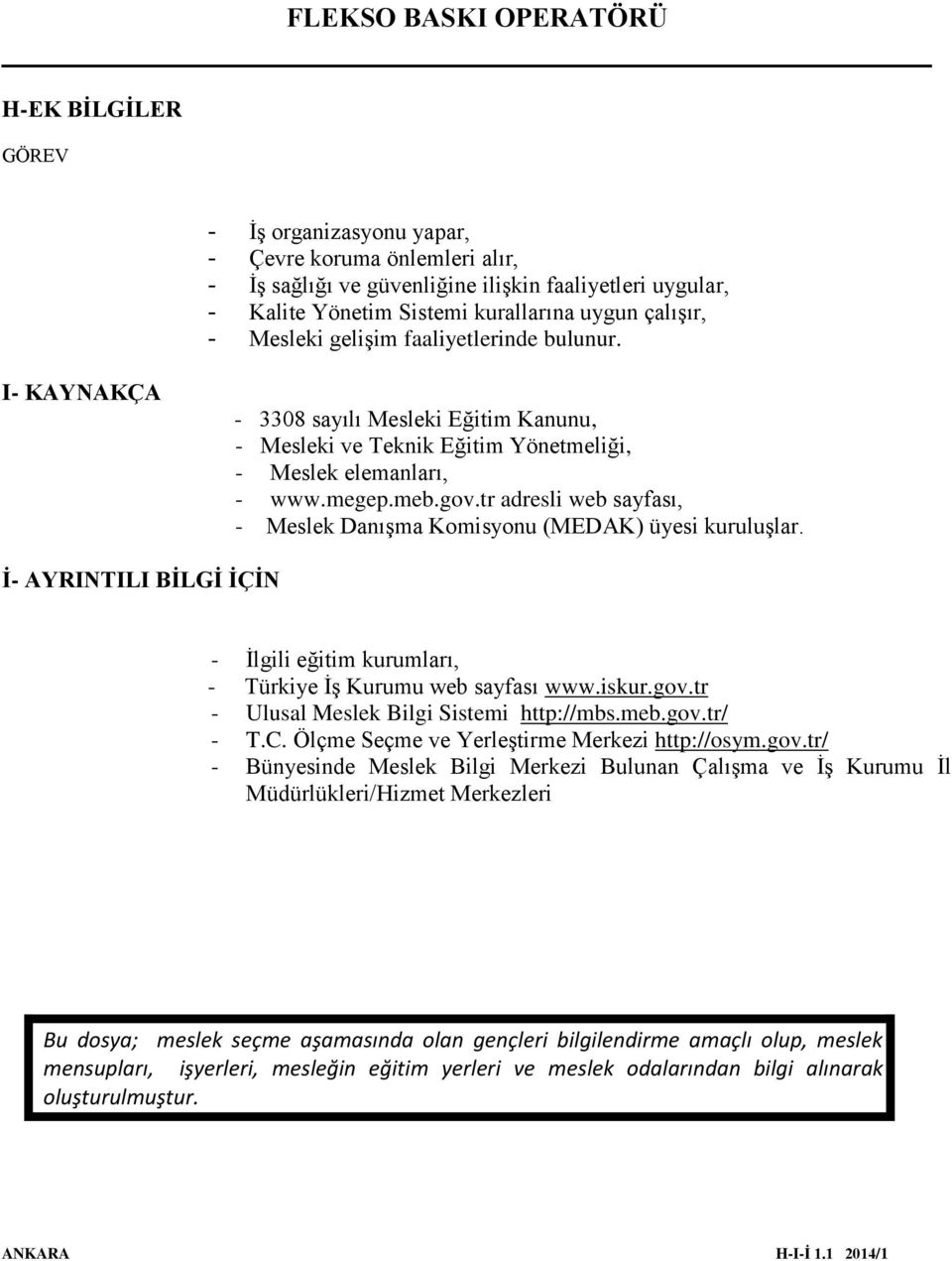 FLEKSO BASKI OPERATÖRÜ

H-EK BİLGİLER

GÖREV

- İş organizasyonu yapar,
- Çevre koruma önlemleri alır,
- İş sağlığı ve güvenliğine ilişkin faaliyetleri uygular,
- Kalite Yönetim Sistemi kurallarına uygun çalışır,
- Mesleki gelişim faaliyetlerinde bulunur.

I- KAYNAKÇA

- 3308 sayılı Mesleki Eğitim Kanunu,
- Mesleki ve Teknik Eğitim Yönetmeliği,
- Meslek elemanları,
- www.megep.meb.gov.tr adresli web sayfası,
- Meslek Danışma Komisyonu (MEDAK) üyesi kuruluşlar.

İ- AYRINTILI BİLGİ İÇİN

- İlgili eğitim kurumları,
- Türkiye İş Kurumu web sayfası www.iskur.gov.tr
- Ulusal Meslek Bilgi Sistemi http://mbs.meb.gov.tr/
- T.C. Ölçme Seçme ve Yerleştirme Merkezi http://osym.gov.tr/
- Bünyesinde Meslek Bilgi Merkezi Bulunan Çalışma ve İş Kurumu İl Müdürlükleri/Hizmet Merkezleri

Bu dosya; meslek seçme aşamasında olan gençleri bilgilendirme amaçlı olup, meslek mensupları, işyerleri, mesleğin eğitim yerleri ve meslek odalarından bilgi alınarak oluşturulmuştur.

ANKARA

H-I-İ 1.1 2014/1